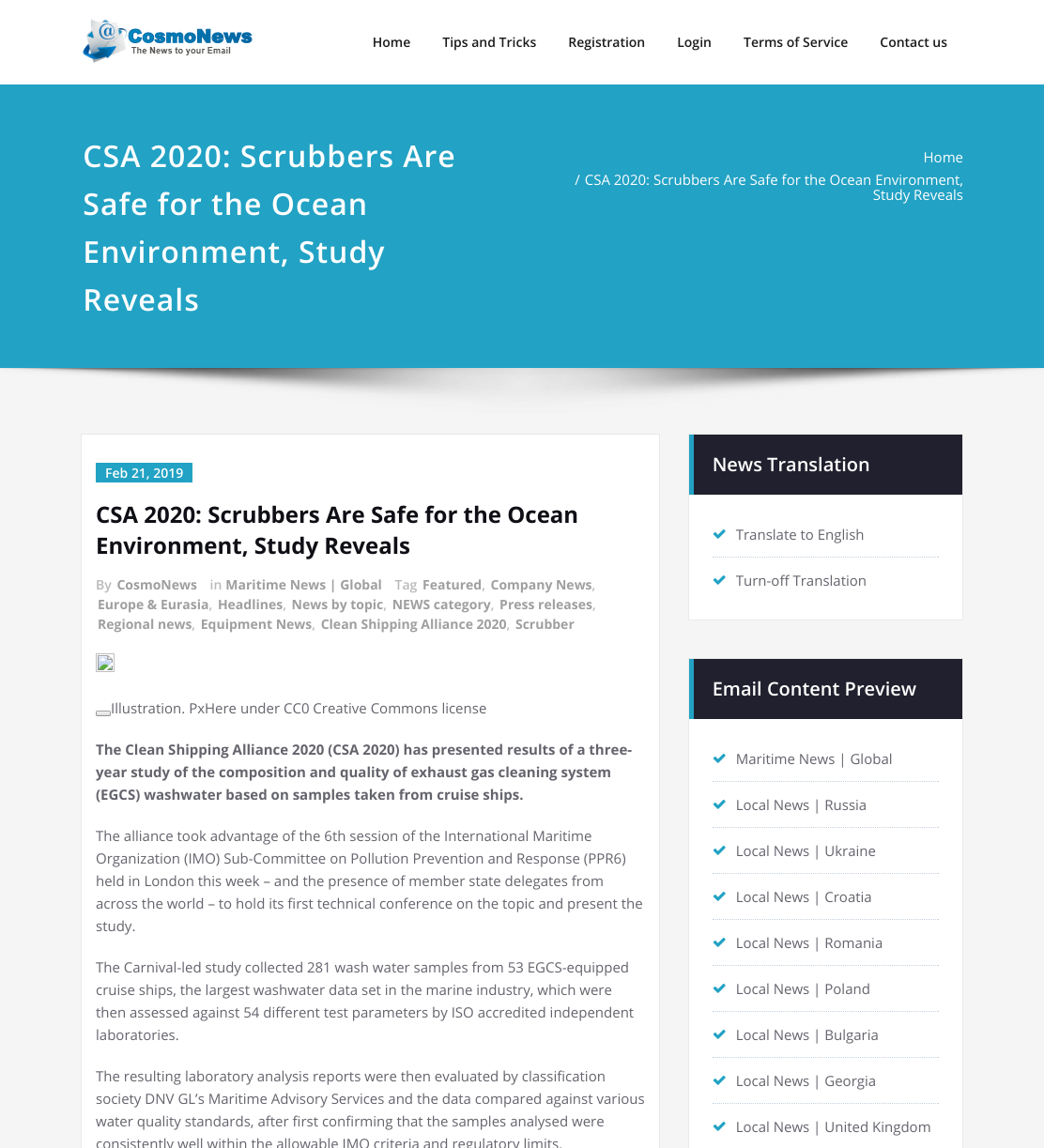 CosmoNews
The News to your Email

Home Tips and Tricks Registration Login Terms of Service Contact us

CSA 2020: Scrubbers Are Safe for the Ocean Environment, Study Reveals

Home
/ CSA 2020: Scrubbers Are Safe for the Ocean Environment, Study Reveals

Feb 21, 2019

CSA 2020: Scrubbers Are Safe for the Ocean Environment, Study Reveals

By CosmoNews in Maritime News | Global Tag Featured, Company News, Europe & Eurasia, Headlines, News by topic, NEWS category, Press releases, Regional news, Equipment News, Clean Shipping Alliance 2020, Scrubber

Illustration. PxHere under CC0 Creative Commons license

The Clean Shipping Alliance 2020 (CSA 2020) has presented results of a three-year study of the composition and quality of exhaust gas cleaning system (EGCS) washwater based on samples taken from cruise ships.

The alliance took advantage of the 6th session of the International Maritime Organization (IMO) Sub-Committee on Pollution Prevention and Response (PPR6) held in London this week – and the presence of member state delegates from across the world – to hold its first technical conference on the topic and present the study.

The Carnival-led study collected 281 wash water samples from 53 EGCS-equipped cruise ships, the largest washwater data set in the marine industry, which were then assessed against 54 different test parameters by ISO accredited independent laboratories.

The resulting laboratory analysis reports were then evaluated by classification society DNV GL's Maritime Advisory Services and the data compared against various water quality standards, after first confirming that the samples analysed were consistently well within the allowable IMO criteria and regulatory limits.

News Translation

Translate to English

Turn-off Translation

Email Content Preview

Maritime News | Global

Local News | Russia

Local News | Ukraine

Local News | Croatia

Local News | Romania

Local News | Poland

Local News | Bulgaria

Local News | Georgia

Local News | United Kingdom